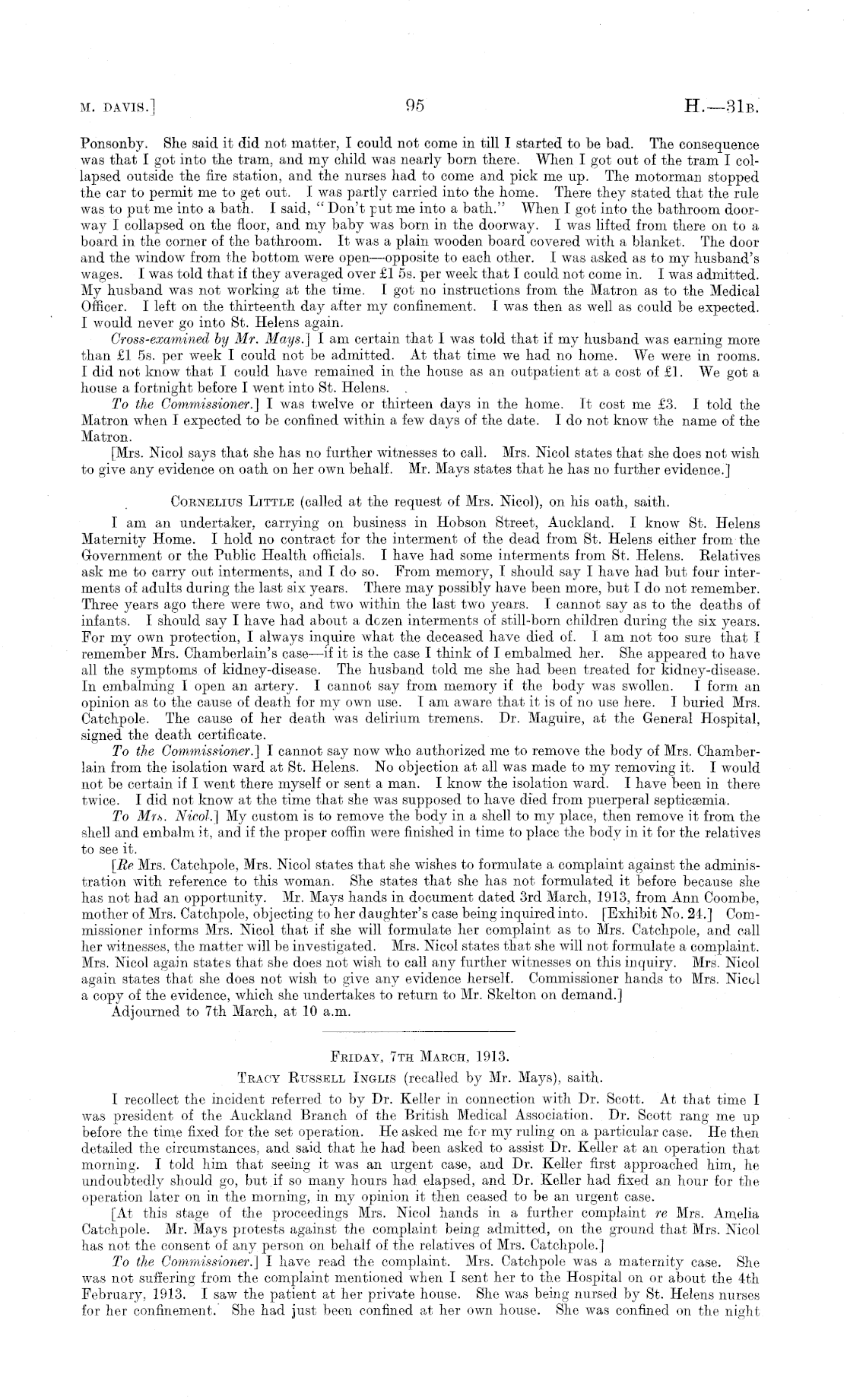 M. DAVIS.] 95 H.—31B.

Ponsonby. She said it did not matter, I could not come in till I started to be bad. The consequence was that I got into the tram, and my child was nearly born there. When I got out of the tram I collapsed outside the fire station, and the nurses had to come and pick me up. The motorman stopped the car to permit me to get out. I was partly carried into the home. There they stated that the rule was to put me into a bath. I said, "Don't put me into a bath." When I got into the bathroom doorway I collapsed on the floor, and my baby was born in the doorway. I was lifted from there on to a board in the corner of the bathroom. It was a plain wooden board covered with a blanket. The door and the window from the bottom were open—opposite to each other. I was asked as to my husband's wages. I was told that if they averaged over £1 5s. per week that I could not come in. I was admitted. My husband was not working at the time. I got no instructions from the Matron as to the Medical Officer. I left on the thirteenth day after my confinement. I was then as well as could be expected. I would never go into St. Helens again.

Cross-examined by Mr. Mays.] I am certain that I was told that if my husband was earning more than £1 5s. per week I could not be admitted. At that time we had no home. We were in rooms. I did not know that I could have remained in the house as an outpatient at a cost of £1. We got a house a fortnight before I went into St. Helens.

To the Commissioner.] I was twelve or thirteen days in the home. It cost me £3. I told the Matron when I expected to be confined within a few days of the date. I do not know the name of the Matron.

[Mrs. Nicol says that she has no further witnesses to call. Mrs. Nicol states that she does not wish to give any evidence on oath on her own behalf. Mr. Mays states that he has no further evidence.]

CORNELIUS LITTLE (called at the request of Mrs. Nicol), on his oath, saith.

I am an undertaker, carrying on business in Hobson Street, Auckland. I know St. Helens Maternity Home. I hold no contract for the interment of the dead from St. Helens either from the Government or the Public Health officials. I have had some interments from St. Helens. Relatives ask me to carry out interments, and I do so. From memory, I should say I have had but four interments of adults during the last six years. There may possibly have been more, but I do not remember. Three years ago there were two, and two within the last two years. I cannot say as to the deaths of infants. I should say I have had about a dozen interments of still-born children during the six years. For my own protection, I always inquire what the deceased have died of. I am not too sure that I remember Mrs. Chamberlain's case—if it is the case I think of I embalmed her. She appeared to have all the symptoms of kidney-disease. The husband told me she had been treated for kidney-disease. In embalming I open an artery. I cannot say from memory if the body was swollen. I form an opinion as to the cause of death for my own use. I am aware that it is of no use here. I buried Mrs. Catchpole. The cause of her death was delirium tremens. Dr. Maguire, at the General Hospital, signed the death certificate.

To the Commissioner.] I cannot say now who authorized me to remove the body of Mrs. Chamberlain from the isolation ward at St. Helens. No objection at all was made to my removing it. I would not be certain if I went there myself or sent a man. I know the isolation ward. I have been in there twice. I did not know at the time that she was supposed to have died from puerperal septicæmia.

To Mrs. Nicol.] My custom is to remove the body in a shell to my place, then remove it from the shell and embalm it, and if the proper coffin were finished in time to place the body in it for the relatives to see it.

[Re Mrs. Catchpole, Mrs. Nicol states that she wishes to formulate a complaint against the administration with reference to this woman. She states that she has not formulated it before because she has not had an opportunity. Mr. Mays hands in document dated 3rd March, 1913, from Ann Coombe, mother of Mrs. Catchpole, objecting to her daughter's case being inquired into. [Exhibit No. 24.] Commissioner informs Mrs. Nicol that if she will formulate her complaint as to Mrs. Catchpole, and call her witnesses, the matter will be investigated. Mrs. Nicol states that she will not formulate a complaint. Mrs. Nicol again states that she does not wish to call any further witnesses on this inquiry. Mrs. Nicol again states that she does not wish to give any evidence herself. Commissioner hands to Mrs. Nicol a copy of the evidence, which she undertakes to return to Mr. Skelton on demand.]

Adjourned to 7th March, at 10 a.m.

FRIDAY, 7TH MARCH, 1913.

TRACY RUSSELL INGLIS (recalled by Mr. Mays), saith.

I recollect the incident referred to by Dr. Keller in connection with Dr. Scott. At that time I was president of the Auckland Branch of the British Medical Association. Dr. Scott rang me up before the time fixed for the set operation. He asked me for my ruling on a particular case. He then detailed the circumstances, and said that he had been asked to assist Dr. Keller at an operation that morning. I told him that seeing it was an urgent case, and Dr. Keller first approached him, he undoubtedly should go, but if so many hours had elapsed, and Dr. Keller had fixed an hour for the operation later on in the morning, in my opinion it then ceased to be an urgent case.

[At this stage of the proceedings Mrs. Nicol hands in a further complaint re Mrs. Amelia Catchpole. Mr. Mays protests against the complaint being admitted, on the ground that Mrs. Nicol has not the consent of any person on behalf of the relatives of Mrs. Catchpole.]

To the Commissioner.] I have read the complaint. Mrs. Catchpole was a maternity case. She was not suffering from the complaint mentioned when I sent her to the Hospital on or about the 4th February, 1913. I saw the patient at her private house. She was being nursed by St. Helens nurses for her confinement. She had just been confined at her own house. She was confined on the night